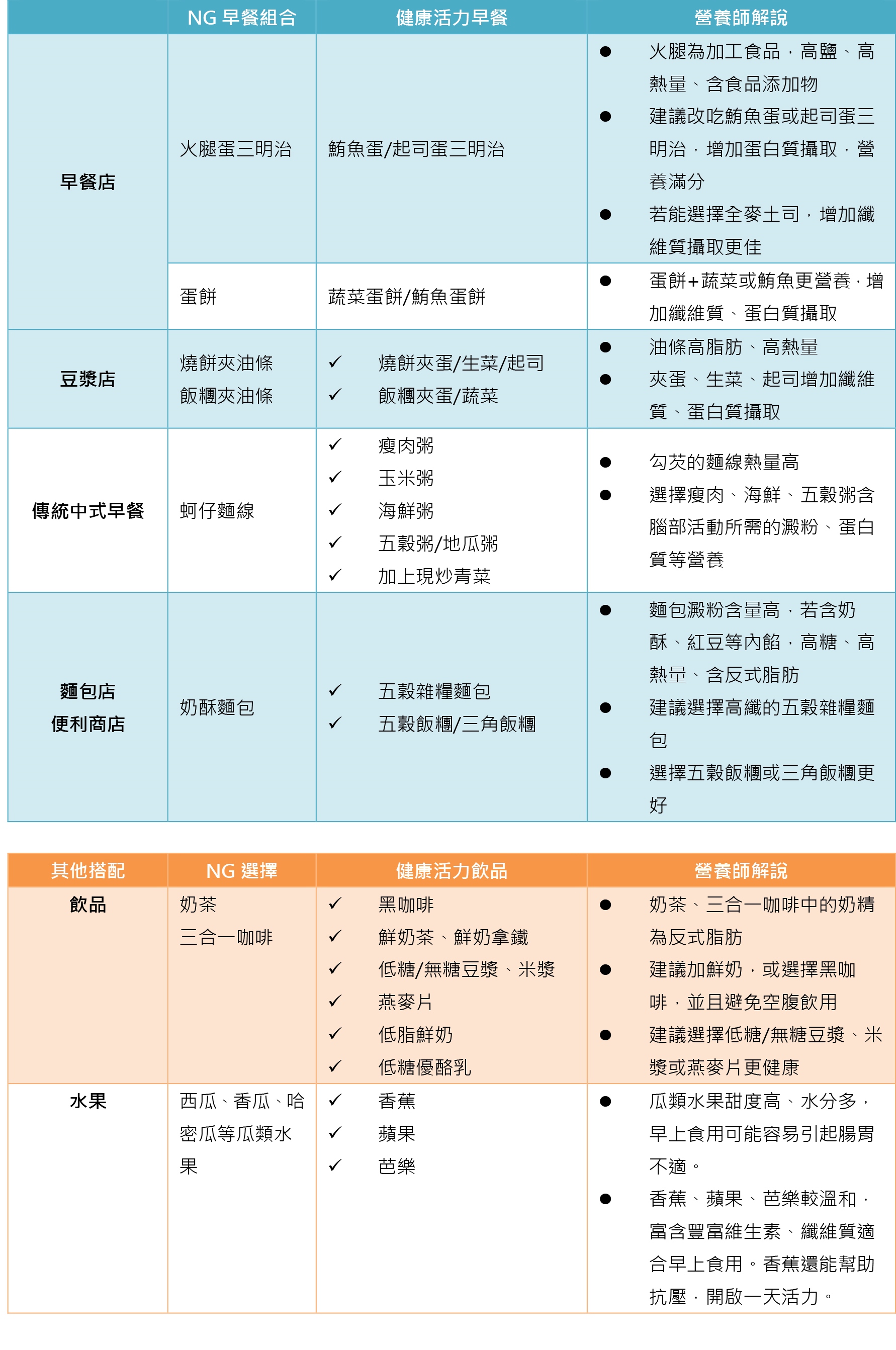 | | NG 早餐組合 | 健康活力早餐 | 營養師解說 |
|---|---|---|---|
| 早餐店 | 火腿蛋三明治 | 鮪魚蛋/起司蛋三明治 | ● 火腿為加工食品，高鹽、高熱量、含食品添加物 ● 建議改吃鮪魚蛋或起司蛋三明治，增加蛋白質攝取，營養滿分 ● 若能選擇全麥土司，增加纖維質攝取更佳 |
| | 蛋餅 | 蔬菜蛋餅/鮪魚蛋餅 | ● 蛋餅+蔬菜或鮪魚更營養，增加纖維質、蛋白質攝取 |
| 豆漿店 | 燒餅夾油條 飯糰夾油條 | ✓ 燒餅夾蛋/生菜/起司 ✓ 飯糰夾蛋/蔬菜 | ● 油條高脂肪、高熱量 ● 夾蛋、生菜、起司增加纖維質、蛋白質攝取 |
| 傳統中式早餐 | 蚵仔麵線 | ✓ 瘦肉粥 ✓ 玉米粥 ✓ 海鮮粥 ✓ 五穀粥/地瓜粥 ✓ 加上現炒青菜 | ● 勾芡的麵線熱量高 ● 選擇瘦肉、海鮮、五穀粥含腦部活動所需的澱粉、蛋白質等營養 |
| 麵包店 便利商店 | 奶酥麵包 | ✓ 五穀雜糧麵包 ✓ 五穀飯糰/三角飯糰 | ● 麵包澱粉含量高，若含奶酥、紅豆等內餡，高糖、高熱量、含反式脂肪 ● 建議選擇高纖的五穀雜糧麵包 ● 選擇五穀飯糰或三角飯糰更好 |

| 其他搭配 | NG 選擇 | 健康活力飲品 | 營養師解說 |
|---|---|---|---|
| 飲品 | 奶茶 三合一咖啡 | ✓ 黑咖啡 ✓ 鮮奶茶、鮮奶拿鐵 ✓ 低糖/無糖豆漿、米漿 ✓ 燕麥片 ✓ 低脂鮮奶 ✓ 低糖優酪乳 | ● 奶茶、三合一咖啡中的奶精為反式脂肪 ● 建議加鮮奶，或選擇黑咖啡，並且避免空腹飲用 ● 建議選擇低糖/無糖豆漿、米漿或燕麥片更健康 |
| 水果 | 西瓜、香瓜、哈密瓜等瓜類水果 | ✓ 香蕉 ✓ 蘋果 ✓ 芭樂 | ● 瓜類水果甜度高、水分多，早上食用可能容易引起腸胃不適。 ● 香蕉、蘋果、芭樂較溫和，富含豐富維生素、纖維質適合早上食用。香蕉還能幫助抗壓，開啟一天活力。 |